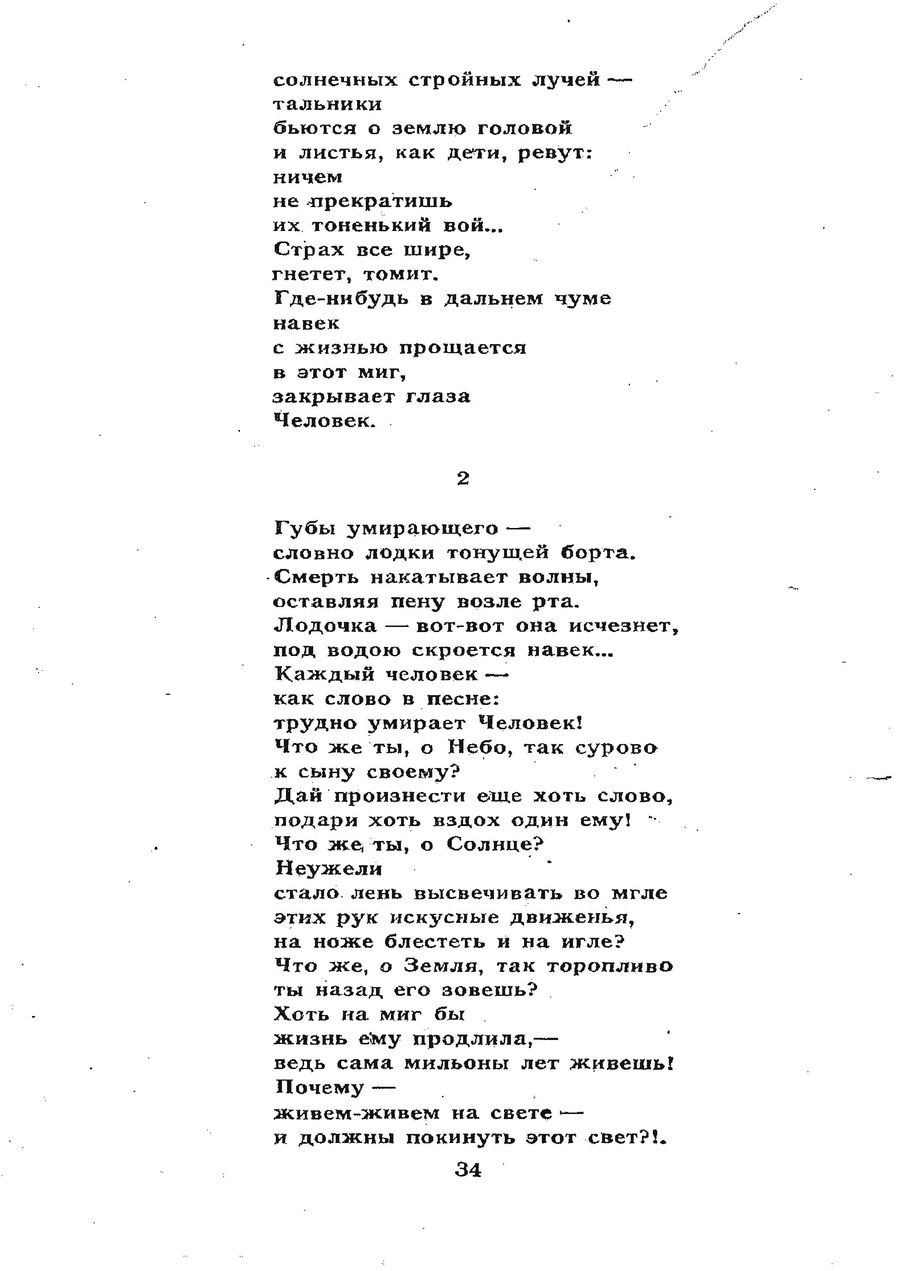 солнечных стройных лучей —
тальники
бьются о землю головой
и листья, как дети, ревут:
ничем
не прекратишь
их тоненький вой...
Страх все шире,
гнетет, томит.
Где-нибудь в дальнем чуме
навек
с жизнью прощается
в этот миг,
закрывает глаза
Человек.

2

Губы умирающего —
словно лодки тонущей борта.
Смерть накатывает волны,
оставляя пену возле рта.
Лодочка — вот-вот она исчезнет,
под водою скроется навек...
Каждый человек —
как слово в песне:
трудно умирает Человек!
Что же ты, о Небо, так сурово
к сыну своему?
Дай произнести еще хоть слово,
подари хоть вздох один ему!
Что же ты, о Солнце?
Неужели
стало лень высвечивать во мгле
этих рук искусные движенья,
на ноже блестеть и на игле?
Что же, о Земля, так торопливо
ты назад его зовешь?
Хоть на миг бы
жизнь ему продлила,—
ведь сама мильоны лет живешь!
Почему —
живем-живем на свете —
и должны покинуть этот свет?!.

34